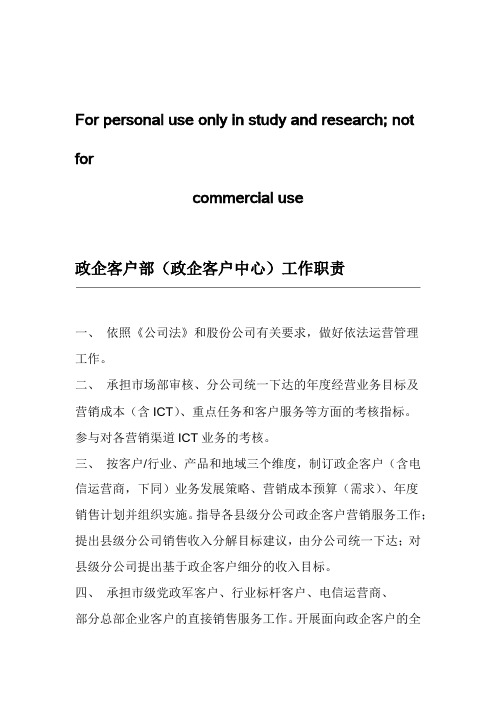 For personal use only in study and research; not for

commercial use

政企客户部（政企客户中心）工作职责

一、 依照《公司法》和股份公司有关要求，做好依法运营管理工作。

二、 承担市场部审核、分公司统一下达的年度经营业务目标及营销成本（含 ICT）、重点任务和客户服务等方面的考核指标。参与对各营销渠道 ICT 业务的考核。

三、 按客户/行业、产品和地域三个维度，制订政企客户（含电信运营商，下同）业务发展策略、营销成本预算（需求）、年度销售计划并组织实施。指导各县级分公司政企客户营销服务工作；提出县级分公司销售收入分解目标建议，由分公司统一下达；对县级分公司提出基于政企客户细分的收入目标。

四、 承担市级党政军客户、行业标杆客户、电信运营商、部分总部企业客户的直接销售服务工作。开展面向政企客户的全